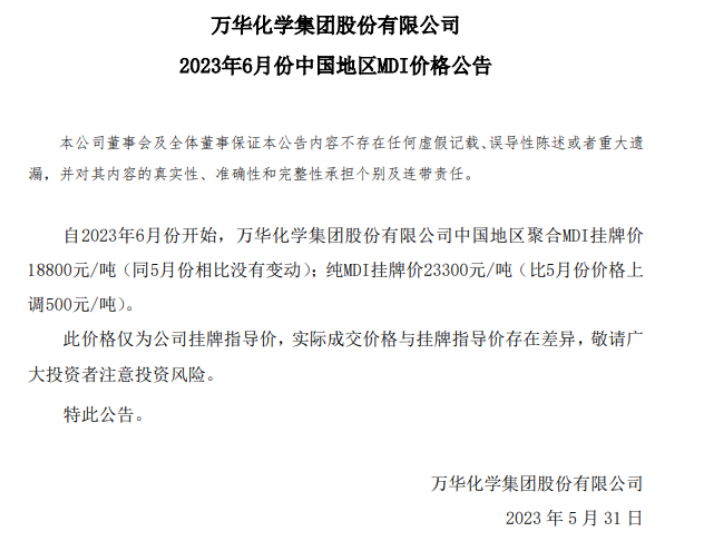 万华化学集团股份有限公司

2023年6月份中国地区MDI价格公告

本公司董事会及全体董事保证本公告内容不存在任何虚假记载、误导性陈述或者重大遗漏，并对其内容的真实性、准确性和完整性承担个别及连带责任。

自2023年6月份开始，万华化学集团股份有限公司中国地区聚合MDI挂牌价18800元/吨（同5月份相比没有变动）；纯MDI挂牌价23300元/吨（比5月份价格上调500元/吨）。

此价格仅为公司挂牌指导价，实际成交价格与挂牌指导价存在差异，敬请广大投资者注意投资风险。

特此公告。

万华化学集团股份有限公司

2023 年 5 月 31 日